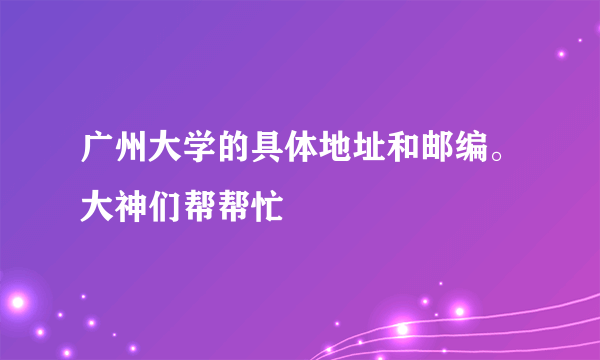 广州大学的具体地址和邮编。大神们帮帮忙